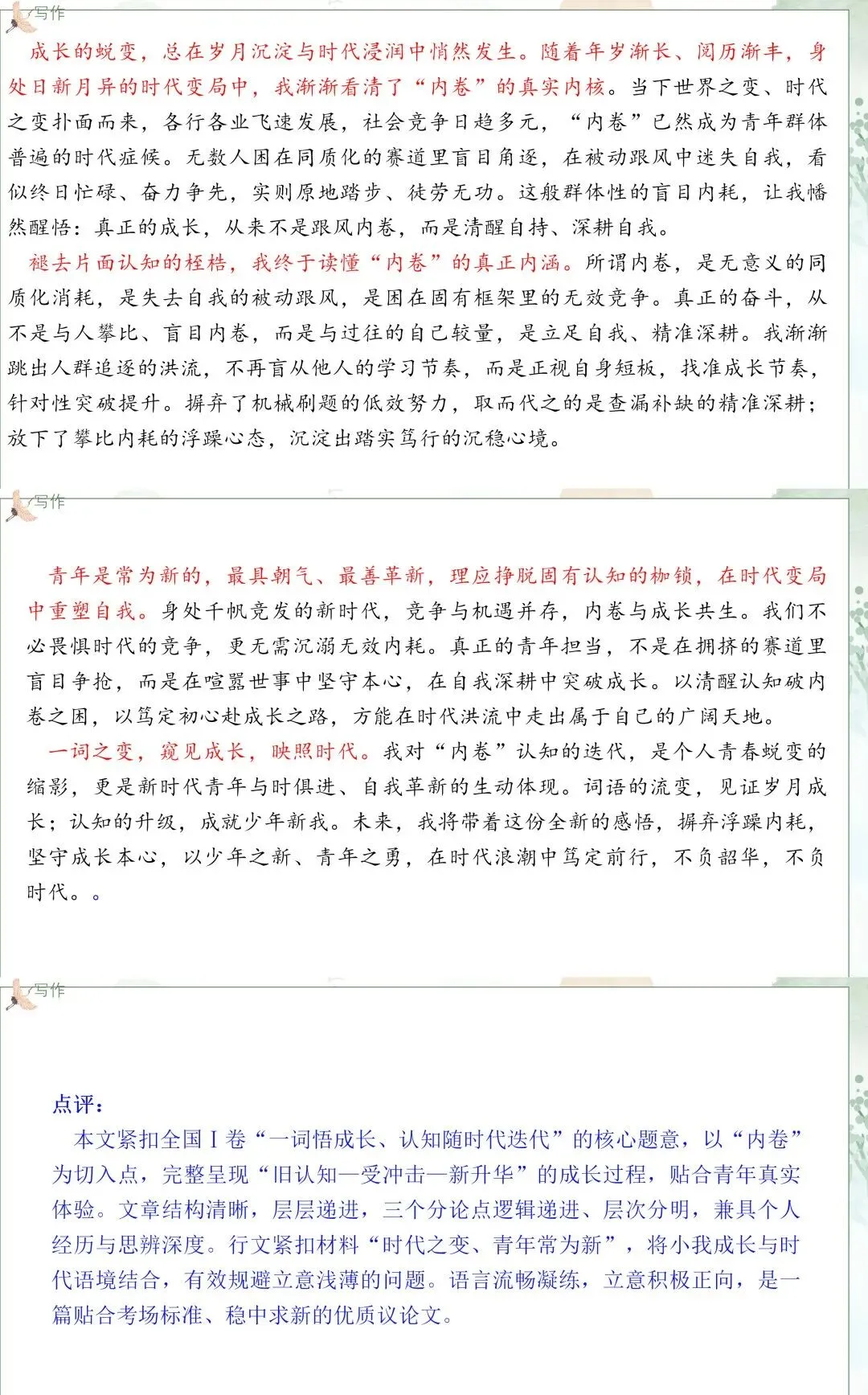 写作

成长的蜕变，总在岁月沉淀与时代浸润中悄然发生。随着年岁渐长、阅历渐丰，身处日新月异的时代变局中，我渐渐看清了“内卷”的真实内核。当下世界之变、时代之变扑面而来，各行各业飞速发展，社会竞争日趋多元，“内卷”已然成为青年群体普遍的时代症候。无数人困在同质化的赛道里盲目角逐，在被动跟风中迷失自我，看似终日忙碌、奋力争先，实则原地踏步、徒劳无功。这般群体性的盲目内耗，让我幡然醒悟：真正的成长，从来不是跟风内卷，而是清醒自持、深耕自我。

褪去片面认知的桎梏，我终于读懂“内卷”的真正内涵。所谓内卷，是无意义的同质化消耗，是失去自我的被动跟风，是困在固有框架里的无效竞争。真正的奋斗，从不是与人攀比、盲目内卷，而是与过往的自己较量，是立足自我、精准深耕。我渐渐跳出人群追逐的洪流，不再盲从他人的学习节奏，而是正视自身短板，找准成长节奏，针对性突破提升。摒弃了机械刷题的低效努力，取而代之的是查漏补缺的精准深耕；放下了攀比内耗的浮躁心态，沉淀出踏实笃行的沉稳心境。

写作

青年是常为新的，最具朝气、最善革新，理应挣脱固有认知的枷锁，在时代变局中重塑自我。身处千帆竞发的新时代，竞争与机遇并存，内卷与成长共生。我们不必畏惧时代的竞争，更无需沉溺无效内耗。真正的青年担当，不是在拥挤的赛道里盲目争抢，而是在喧嚣世事中坚守本心，在自我深耕中突破成长。以清醒认知破内卷之困，以笃定初心赴成长之路，方能在时代洪流中走出属于自己的广阔天地。

一词之变，窥见成长，映照时代。我对“内卷”认知的迭代，是个人青春蜕变的缩影，更是新时代青年与时俱进、自我革新的生动体现。词语的流变，见证岁月成长；认知的升级，成就少年新我。未来，我将带着这份全新的感悟，摒弃浮躁内耗，坚守成长本心，以少年之新、青年之勇，在时代浪潮中笃定前行，不负韶华，不负时代。。

写作

点评：

本文紧扣全国Ⅰ卷“一词悟成长、认知随时代迭代”的核心题意，以“内卷”为切入点，完整呈现“旧认知—受冲击—新升华”的成长过程，贴合青年真实体验。文章结构清晰，层层递进，三个分论点逻辑递进、层次分明，兼具个人经历与思辨深度。行文紧扣材料“时代之变、青年常为新”，将小我成长与时代语境结合，有效规避立意浅薄的问题。语言流畅凝练，立意积极正向，是一篇贴合考场标准、稳中求新的优质议论文。